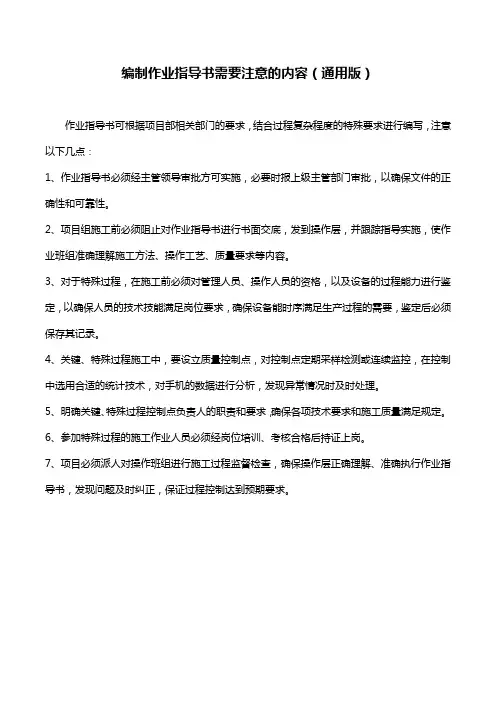 编制作业指导书需要注意的内容（通用版）

作业指导书可根据项目部相关部门的要求，结合过程复杂程度的特殊要求进行编写，注意以下几点：

1、作业指导书必须经主管领导审批方可实施，必要时报上级主管部门审批，以确保文件的正确性和可靠性。

2、项目组施工前必须阻止对作业指导书进行书面交底，发到操作层，并跟踪指导实施，使作业班组准确理解施工方法、操作工艺、质量要求等内容。

3、对于特殊过程，在施工前必须对管理人员、操作人员的资格，以及设备的过程能力进行鉴定，以确保人员的技术技能满足岗位要求，确保设备能时序满足生产过程的需要，鉴定后必须保存其记录。

4、关键、特殊过程施工中，要设立质量控制点，对控制点定期采样检测或连续监控，在控制中选用合适的统计技术，对手机的数据进行分析，发现异常情况时及时处理。

5、明确关键、特殊过程控制点负责人的职责和要求，确保各项技术要求和施工质量满足规定。

6、参加特殊过程的施工作业人员必须经岗位培训、考核合格后持证上岗。

7、项目必须派人对操作班组进行施工过程监督检查，确保操作层正确理解、准确执行作业指导书，发现问题及时纠正，保证过程控制达到预期要求。